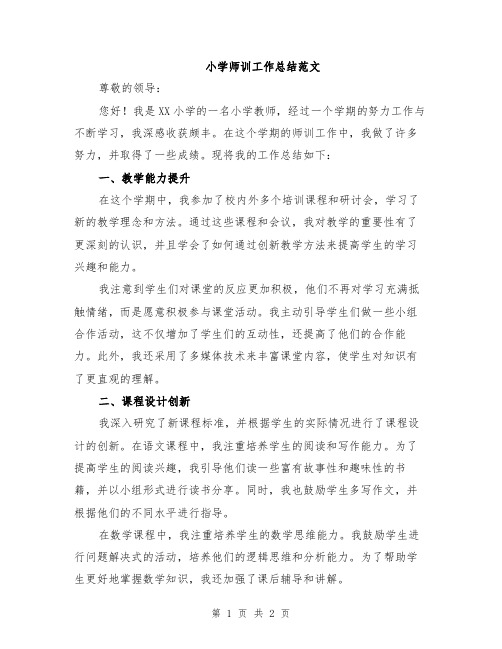 小学师训工作总结范文

尊敬的领导：

您好！我是XX小学的一名小学教师，经过一个学期的努力工作与不断学习，我深感收获颇丰。在这个学期的师训工作中，我做了许多努力，并取得了一些成绩。现将我的工作总结如下：

一、教学能力提升

在这个学期中，我参加了校内外多个培训课程和研讨会，学习了新的教学理念和方法。通过这些课程和会议，我对教学的重要性有了更深刻的认识，并且学会了如何通过创新教学方法来提高学生的学习兴趣和能力。

我注意到学生们对课堂的反应更加积极，他们不再对学习充满抵触情绪，而是愿意积极参与课堂活动。我主动引导学生们做一些小组合作活动，这不仅增加了学生们的互动性，还提高了他们的合作能力。此外，我还采用了多媒体技术来丰富课堂内容，使学生对知识有了更直观的理解。

二、课程设计创新

我深入研究了新课程标准，并根据学生的实际情况进行了课程设计的创新。在语文课程中，我注重培养学生的阅读和写作能力。为了提高学生的阅读兴趣，我引导他们读一些富有故事性和趣味性的书籍，并以小组形式进行读书分享。同时，我也鼓励学生多写作文，并根据他们的不同水平进行指导。

在数学课程中，我注重培养学生的数学思维能力。我鼓励学生进行问题解决式的活动，培养他们的逻辑思维和分析能力。为了帮助学生更好地掌握数学知识，我还加强了课后辅导和讲解。

第 1 页 共 2 页